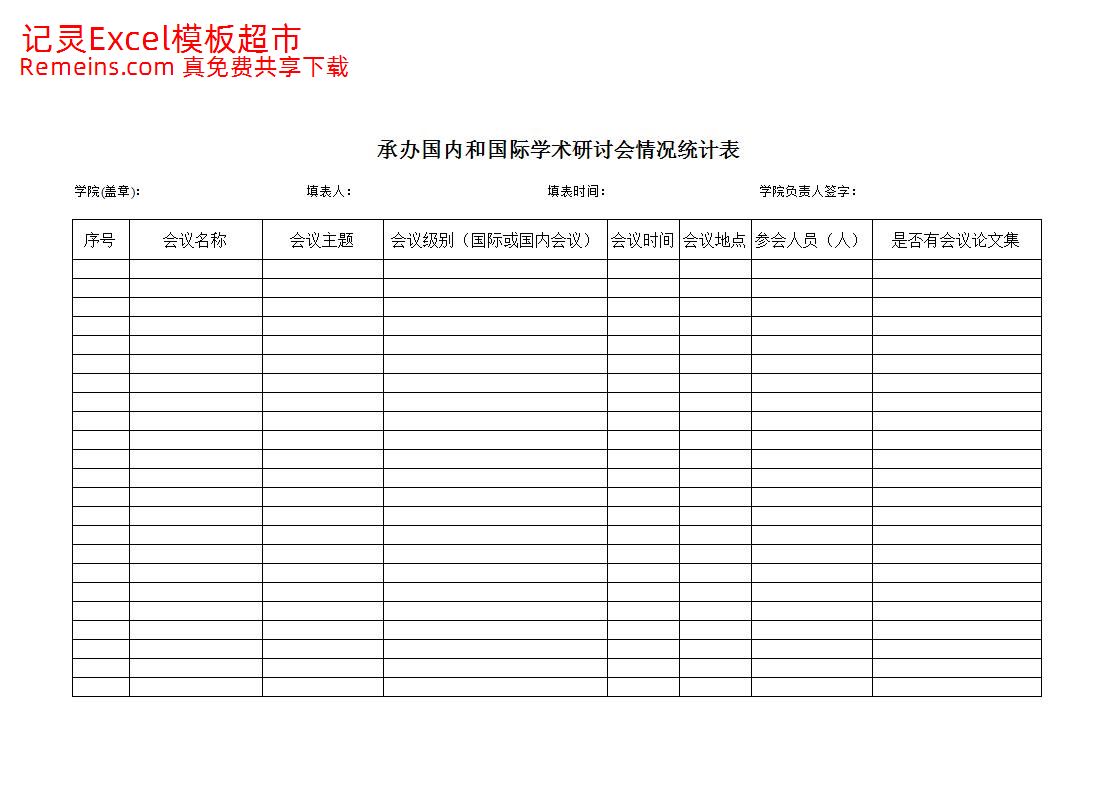 记灵Excel模板超市
Remeins.com 真免费共享下载

承办国内和国际学术研讨会情况统计表

学院(盖章)：　　填表人：　　填表时间：　　学院负责人签字：

| 序号 | 会议名称 | 会议主题 | 会议级别（国际或国内会议） | 会议时间 | 会议地点 | 参会人员（人） | 是否有会议论文集 |
|---|---|---|---|---|---|---|---|
| | | | | | | | |
| | | | | | | | |
| | | | | | | | |
| | | | | | | | |
| | | | | | | | |
| | | | | | | | |
| | | | | | | | |
| | | | | | | | |
| | | | | | | | |
| | | | | | | | |
| | | | | | | | |
| | | | | | | | |
| | | | | | | | |
| | | | | | | | |
| | | | | | | | |
| | | | | | | | |
| | | | | | | | |
| | | | | | | | |
| | | | | | | | |
| | | | | | | | |
| | | | | | | | |
| | | | | | | | |
| | | | | | | | |